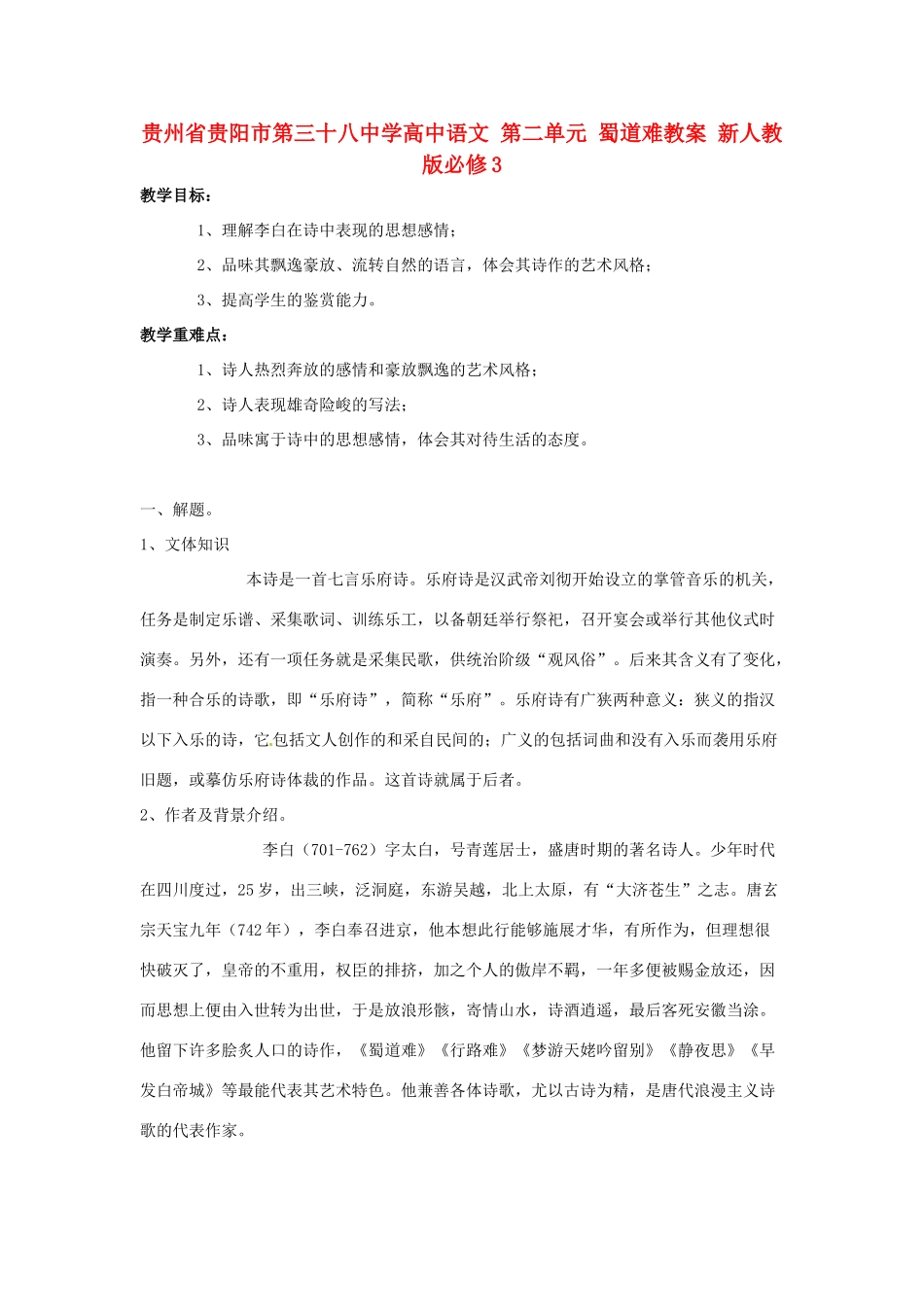 贵州省贵阳市第三十八中学高中语文 第二单元 蜀道难教案 新人教版必修3

教学目标：

1、理解李白在诗中表现的思想感情；

2、品味其飘逸豪放、流转自然的语言，体会其诗作的艺术风格；

3、提高学生的鉴赏能力。

教学重难点：

1、诗人热烈奔放的感情和豪放飘逸的艺术风格；

2、诗人表现雄奇险峻的写法；

3、品味寓于诗中的思想感情，体会其对待生活的态度。

一、解题。

1、文体知识

本诗是一首七言乐府诗。乐府诗是汉武帝刘彻开始设立的掌管音乐的机关，任务是制定乐谱、采集歌词、训练乐工，以备朝廷举行祭祀，召开宴会或举行其他仪式时演奏。另外，还有一项任务就是采集民歌，供统治阶级“观风俗”。后来其含义有了变化，指一种合乐的诗歌，即“乐府诗”，简称“乐府”。乐府诗有广狭两种意义：狭义的指汉以下入乐的诗，它包括文人创作的和采自民间的；广义的包括词曲和没有入乐而袭用乐府旧题，或摹仿乐府诗体裁的作品。这首诗就属于后者。

2、作者及背景介绍。

李白（701-762）字太白，号青莲居士，盛唐时期的著名诗人。少年时代在四川度过，25岁，出三峡，泛洞庭，东游吴越，北上太原，有“大济苍生”之志。唐玄宗天宝九年（742年），李白奉召进京，他本想此行能够施展才华，有所作为，但理想很快破灭了，皇帝的不重用，权臣的排挤，加之个人的傲岸不羁，一年多便被赐金放还，因而思想上便由入世转为出世，于是放浪形骸，寄情山水，诗酒逍遥，最后客死安徽当涂。他留下许多脍炙人口的诗作，《蜀道难》《行路难》《梦游天姥吟留别》《静夜思》《早发白帝城》等最能代表其艺术特色。他兼善各体诗歌，尤以古诗为精，是唐代浪漫主义诗歌的代表作家。